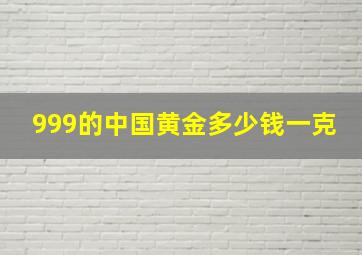 999的中国黄金多少钱一克